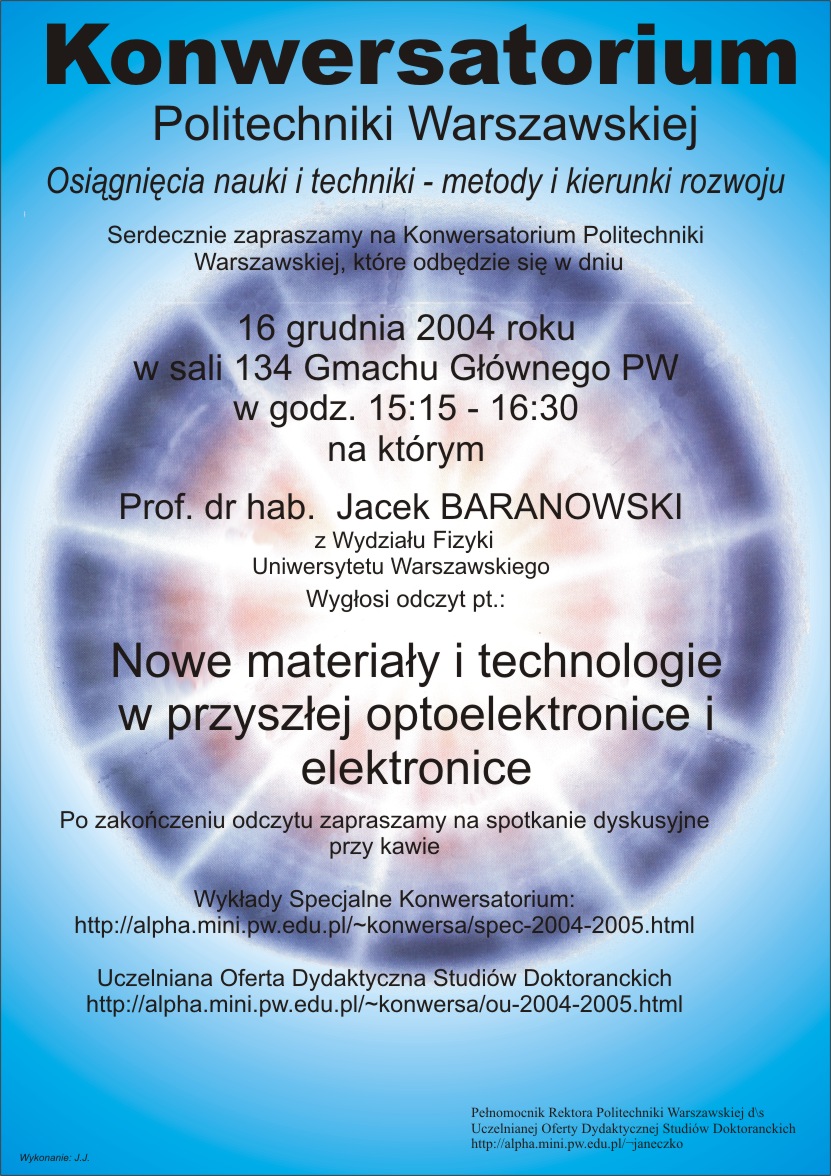 Konwersatorium
Politechniki Warszawskiej
Osiągnięcia nauki i techniki - metody i kierunki rozwoju

Serdecznie zapraszamy na Konwersatorium Politechniki Warszawskiej, które odbędzie się w dniu

16 grudnia 2004 roku
w sali 134 Gmachu Głównego PW
w godz. 15:15 - 16:30
na którym

Prof. dr hab. Jacek BARANOWSKI
z Wydziału Fizyki
Uniwersytetu Warszawskiego
Wygłosi odczyt pt.:

Nowe materiały i technologie w przyszłej optoelektronice i elektronice

Po zakończeniu odczytu zapraszamy na spotkanie dyskusyjne przy kawie

Wykłady Specjalne Konwersatorium:
http://alpha.mini.pw.edu.pl/~konwersa/spec-2004-2005.html

Uczelniana Oferta Dydaktyczna Studiów Doktoranckich
http://alpha.mini.pw.edu.pl/~konwersa/ou-2004-2005.html

Pełnomocnik Rektora Politechniki Warszawskiej d\s
Uczelnianej Oferty Dydaktycznej Studiów Doktoranckich
http://alpha.mini.pw.edu.pl/~janeczko

Wykonanie: J.J.